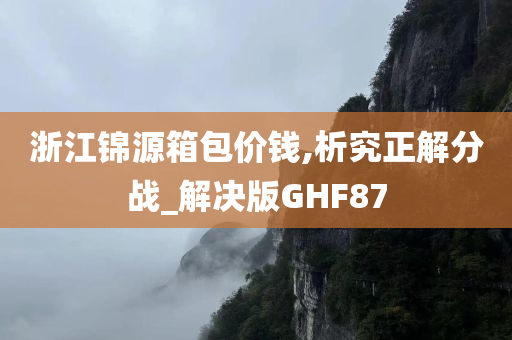 浙江锦源箱包价钱,析究正解分战_解决版GHF87